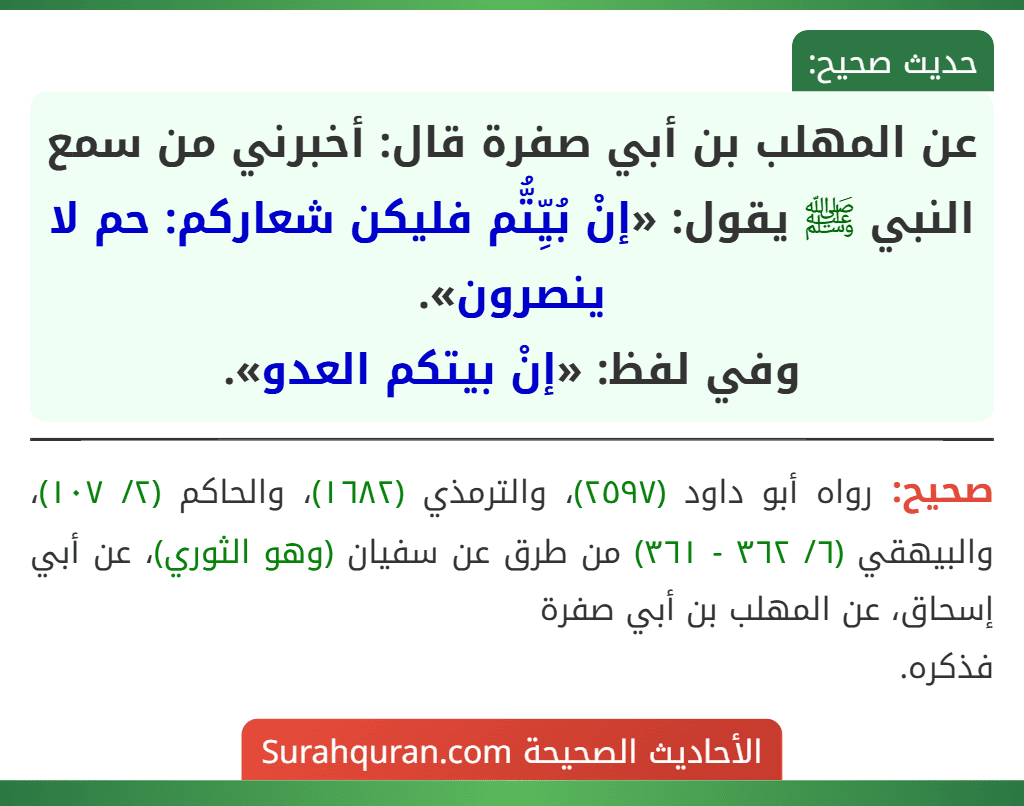 حديث صحيح:

عن المهلب بن أبي صفرة قال: أخبرني من سمع النبي ﷺ يقول: «إنْ بُيِّتُّم فليكن شعاركم: حم لا ينصرون».
وفي لفظ: «إنْ بيتكم العدو».

صحيح: رواه أبو داود (٢٥٩٧)، والترمذي (١٦٨٢)، والحاكم (٢/ ١٠٧)، والبيهقي (٦/ ٣٦٢ - ٣٦١) من طرق عن سفيان (وهو الثوري)، عن أبي إسحاق، عن المهلب بن أبي صفرة فذكره.

الأحاديث الصحيحة Surahquran.com